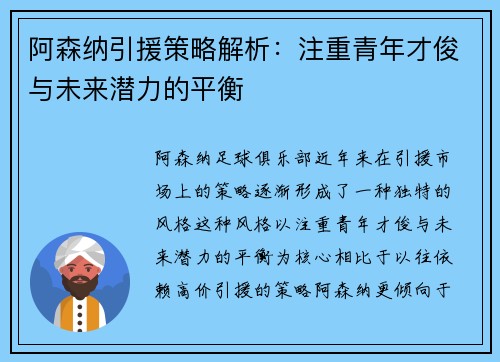 阿森纳引援策略解析：注重青年才俊与未来潜力的平衡

阿森纳足球俱乐部近年来在引援市场上的策略逐渐形成了一种独特的风格这种风格以注重青年才俊与未来潜力的平衡为核心相比于以往依赖高价引援的策略阿森纳更倾向于